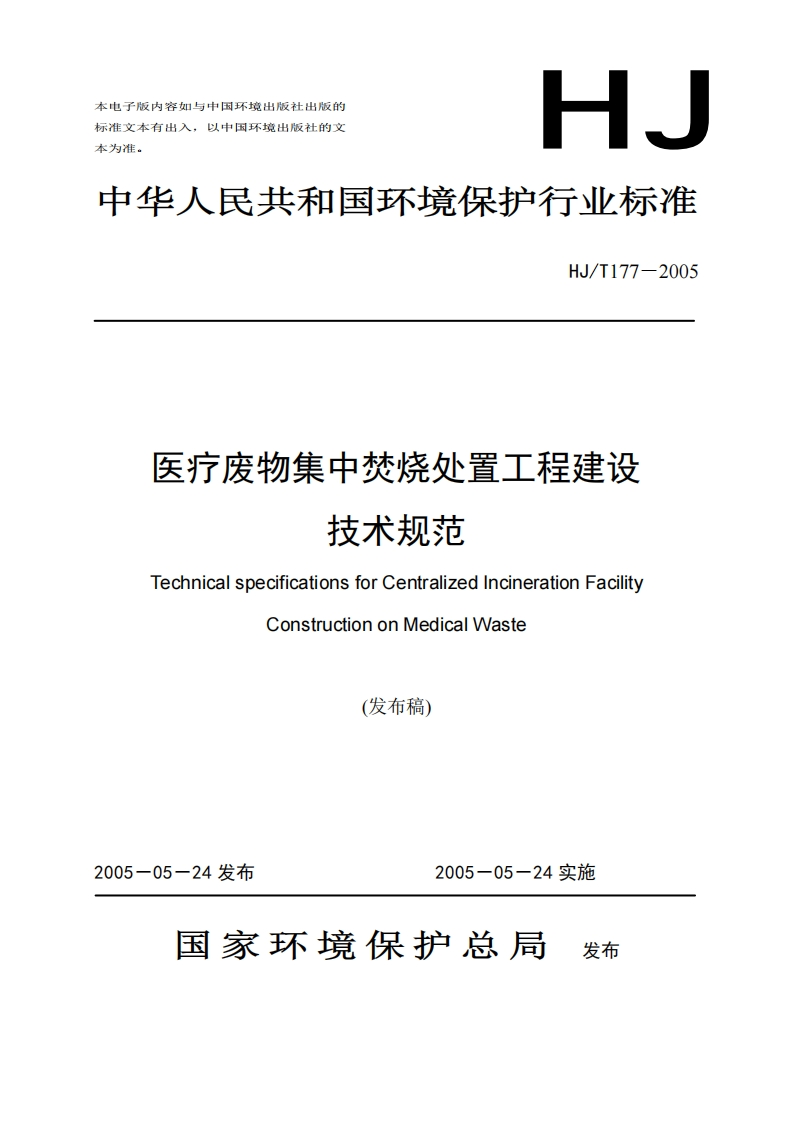 本电子版内容如与中国环境出版社出版的标准文本有出入，以中国环境出版社的文本为准。

HJ

中华人民共和国环境保护行业标准

HJ/T177－2005

医疗废物集中焚烧处置工程建设技术规范

Technical specifications for Centralized Incineration Facility Construction on Medical Waste

(发布稿)

2005－05－24 发布

2005－05－24 实施

国家环境保护总局 发布